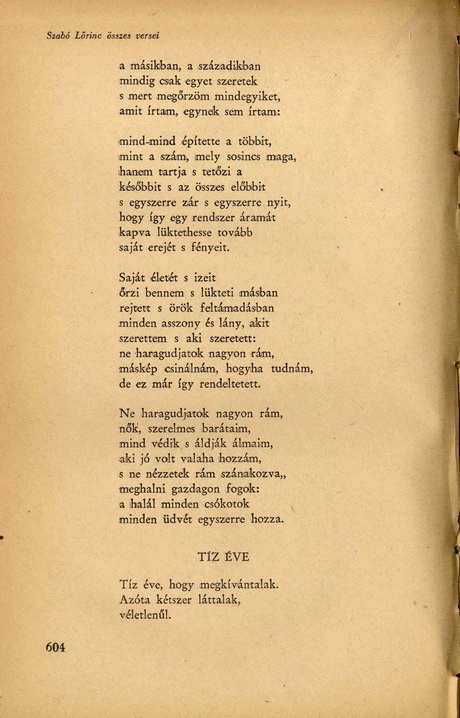 Szabó Lőrinc összes versei

a másikban, a századikban
mindig csak egyet szeretek
s mert megőrzöm mindegyiket,
amit írtam, egynek sem írtam:

mind-mind építette a többit,
mint a szám, mely sosincs maga,
hanem tartja s tetőzi a
későbbit s az összes előbbit
s egyszerre zár s egyszerre nyit,
hogy így egy rendszer áramát
kapva lüktethesse tovább
saját erejét s fényeit.

Saját életét s izeit
őrzi bennem s lükteti másban
rejtett s örök feltámadásban
minden asszony és lány, akit
szerettem s aki szeretett:
ne haragudjatok nagyon rám,
másképp csinálnám, hogyha tudnám,
de ez már így rendeltetett.

Ne haragudjatok nagyon rám,
nők, szerelmes barátaim,
mind védik s áldják álmaim,
aki jó volt valaha hozzám,
s ne nézzetek rám szánakozva,,
meghalni gazdagon fogok:
a halál minden csókotok
minden üdvét egyszerre hozza.

TÍZ ÉVE

Tíz éve, hogy megkívántalak.
Azóta kétszer láttalak,
véletlenűl.

604